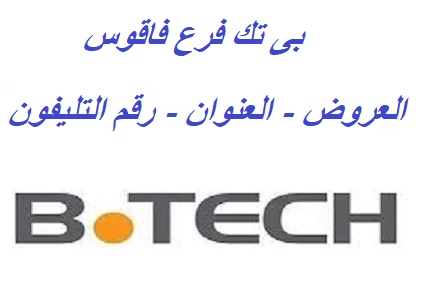 بى تك فرع فاقوس

العروض - العنوان - رقم التليفون

B TECH